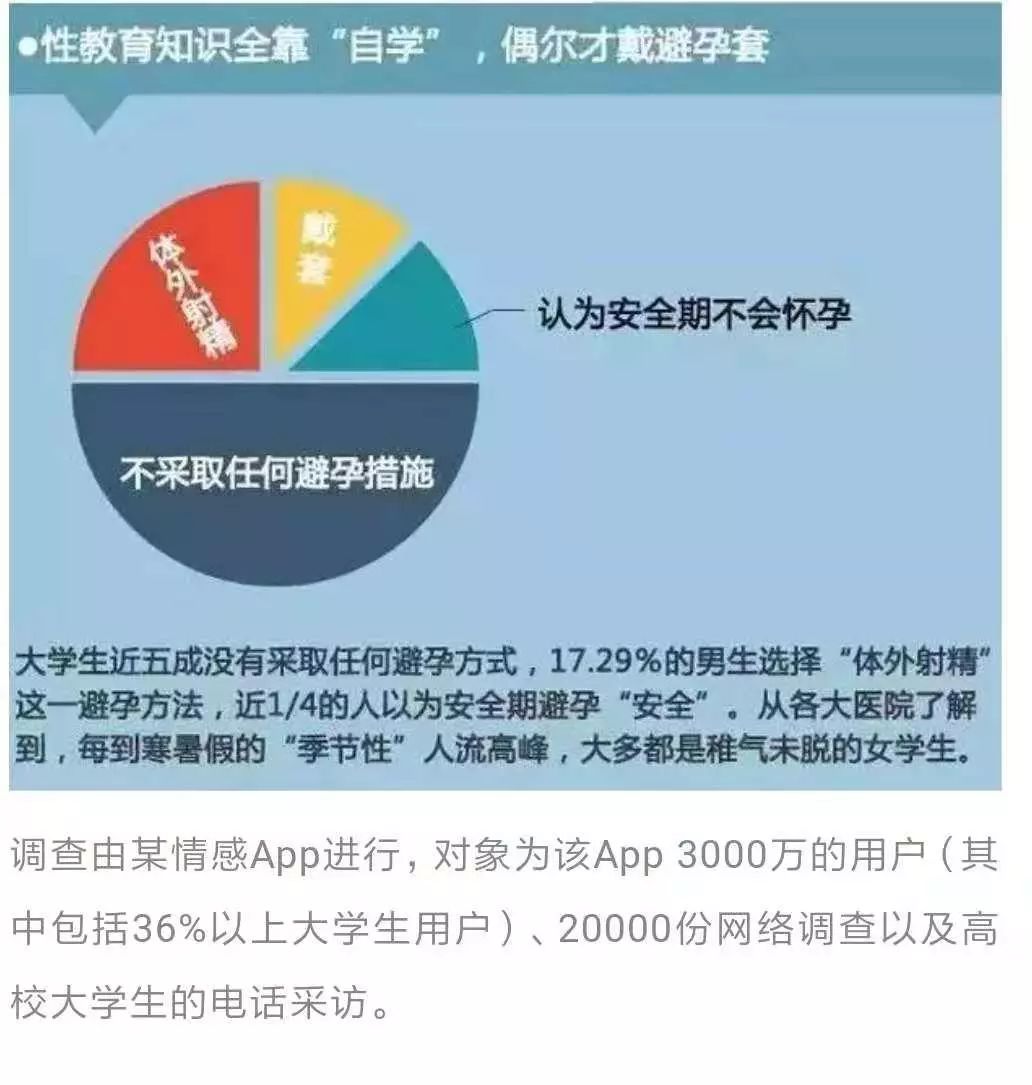 ●性教育知识全靠“自学”，偶尔才戴避孕套

体外射精

戴套

认为安全期不会怀孕

不采取任何避孕措施

大学生近五成没有采取任何避孕方式，17.29%的男生选择“体外射精”这一避孕方法，近1/4的人以为安全期避孕“安全”。从各大医院了解到，每到寒暑假的“季节性”人流高峰，大多都是稚气未脱的女学生。

调查由某情感App进行，对象为该App 3000万的用户（其中包括36%以上大学生用户）、20000份网络调查以及高校大学生的电话采访。